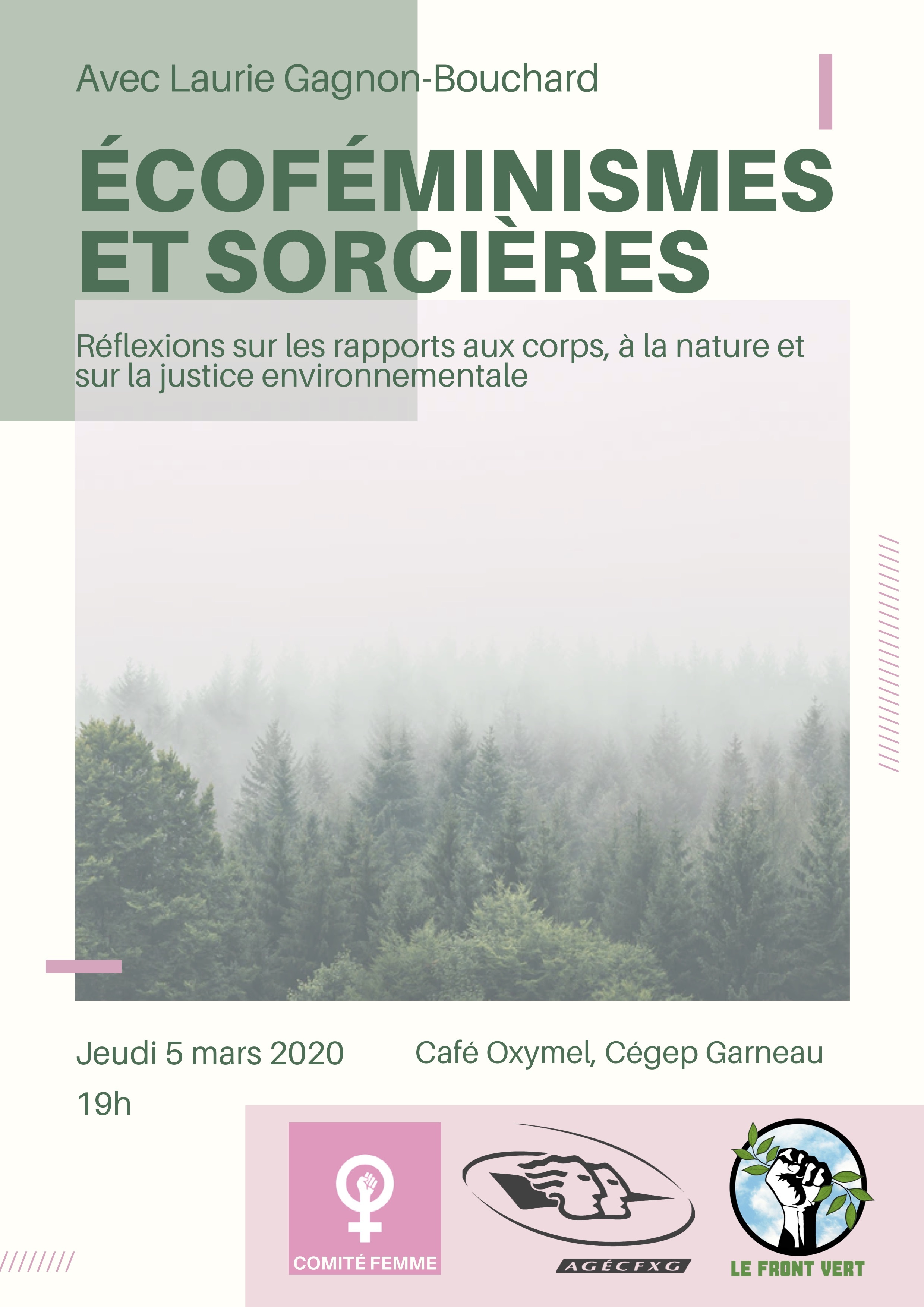 Avec Laurie Gagnon-Bouchard

ÉCOFÉMINISMES ET SORCIÈRES

Réflexions sur les rapports aux corps, à la nature et sur la justice environnementale

Jeudi 5 mars 2020

19h

Café Oxymel, Cégep Garneau

COMITÉ FEMME

AGÉCFXG

LE FRONT VERT